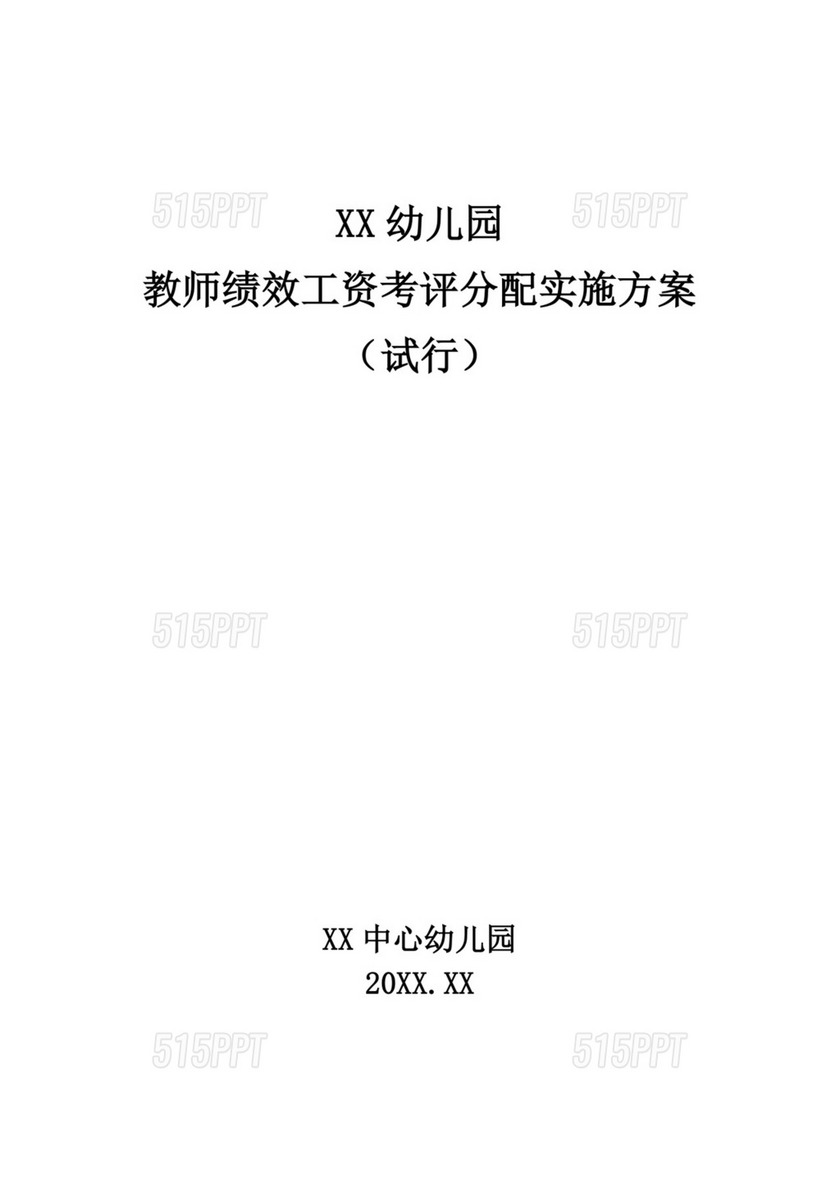 515PPT 515PPT

XX 幼儿园
教师绩效工资考评分配实施方案
（试行）

515PPT 515PPT

XX 中心幼儿园
20XX.XX

515PPT 515PPT